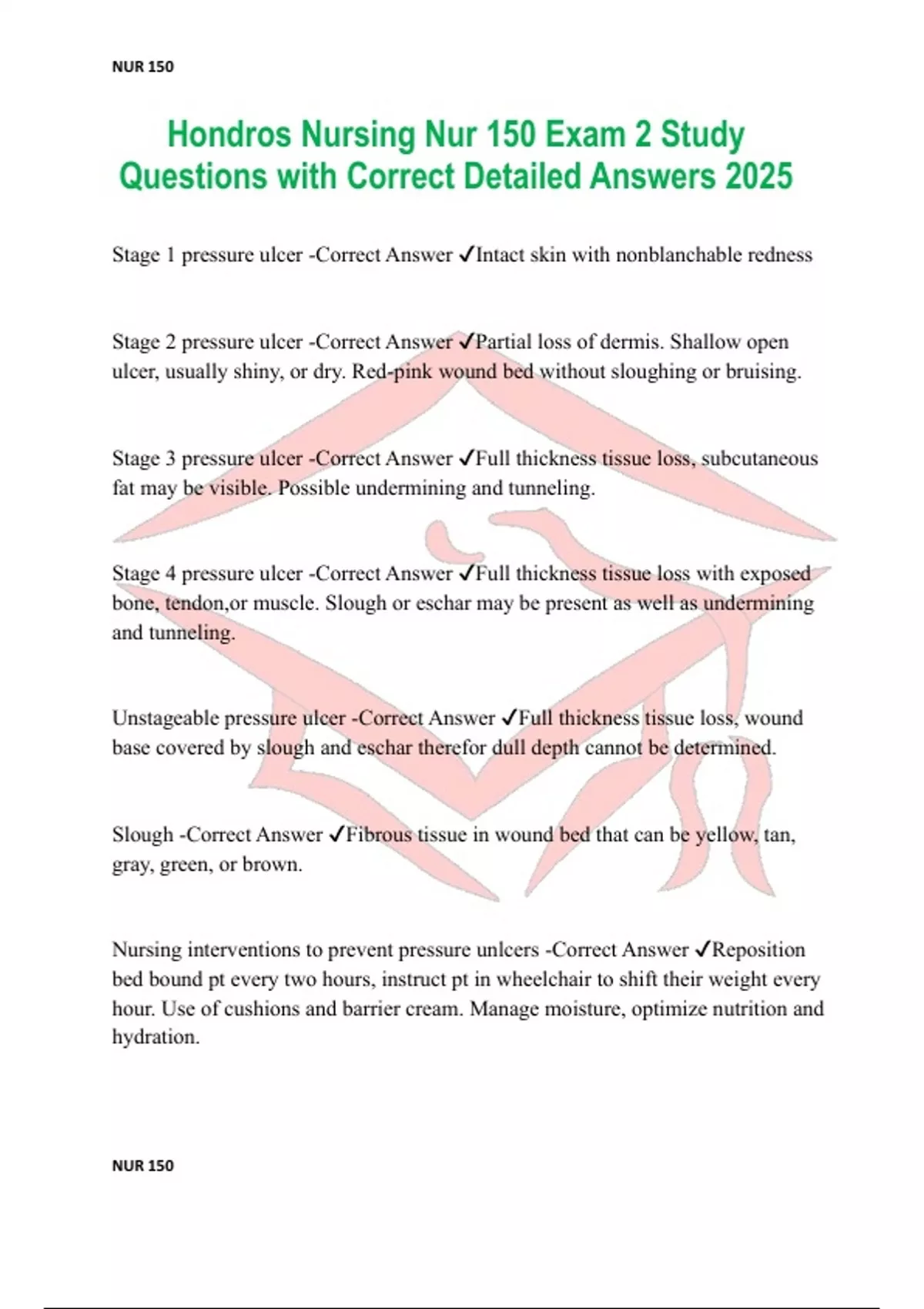 NUR 150

Hondros Nursing Nur 150 Exam 2 Study Questions with Correct Detailed Answers 2025

Stage 1 pressure ulcer -Correct Answer ✓Intact skin with nonblanchable redness

Stage 2 pressure ulcer -Correct Answer ✓Partial loss of dermis. Shallow open ulcer, usually shiny, or dry. Red-pink wound bed without sloughing or bruising.

Stage 3 pressure ulcer -Correct Answer ✓Full thickness tissue loss, subcutaneous fat may be visible. Possible undermining and tunneling.

Stage 4 pressure ulcer -Correct Answer ✓Full thickness tissue loss with exposed bone, tendon,or muscle. Slough or eschar may be present as well as undermining and tunneling.

Unstageable pressure ulcer -Correct Answer ✓Full thickness tissue loss, wound base covered by slough and eschar therefor dull depth cannot be determined.

Slough -Correct Answer ✓Fibrous tissue in wound bed that can be yellow, tan, gray, green, or brown.

Nursing interventions to prevent pressure unlcers -Correct Answer ✓Reposition bed bound pt every two hours, instruct pt in wheelchair to shift their weight every hour. Use of cushions and barrier cream. Manage moisture, optimize nutrition and hydration.

NUR 150